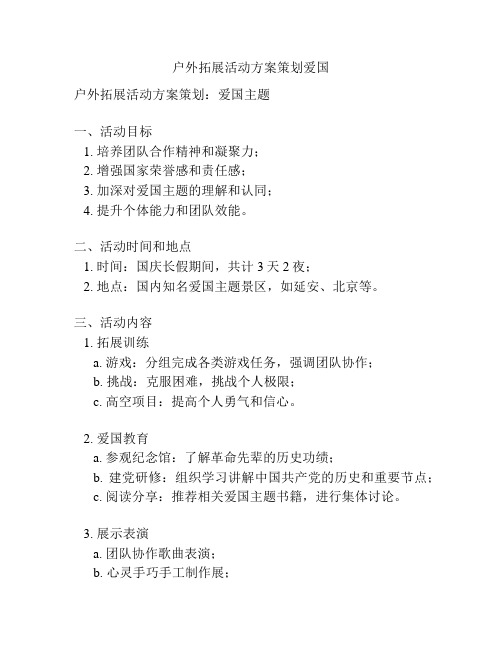 户外拓展活动方案策划爱国

户外拓展活动方案策划：爱国主题

一、活动目标
1. 培养团队合作精神和凝聚力；
2. 增强国家荣誉感和责任感；
3. 加深对爱国主题的理解和认同；
4. 提升个体能力和团队效能。

二、活动时间和地点
1. 时间：国庆长假期间，共计 3 天 2 夜；
2. 地点：国内知名爱国主题景区，如延安、北京等。

三、活动内容
1. 拓展训练
a. 游戏：分组完成各类游戏任务，强调团队协作；
b. 挑战：克服困难，挑战个人极限；
c. 高空项目：提高个人勇气和信心。

2. 爱国教育
a. 参观纪念馆：了解革命先辈的历史功绩；
b. 建党研修：组织学习讲解中国共产党的历史和重要节点；
c. 阅读分享：推荐相关爱国主题书籍，进行集体讨论。

3. 展示表演
a. 团队协作歌曲表演；
b. 心灵手巧手工制作展；